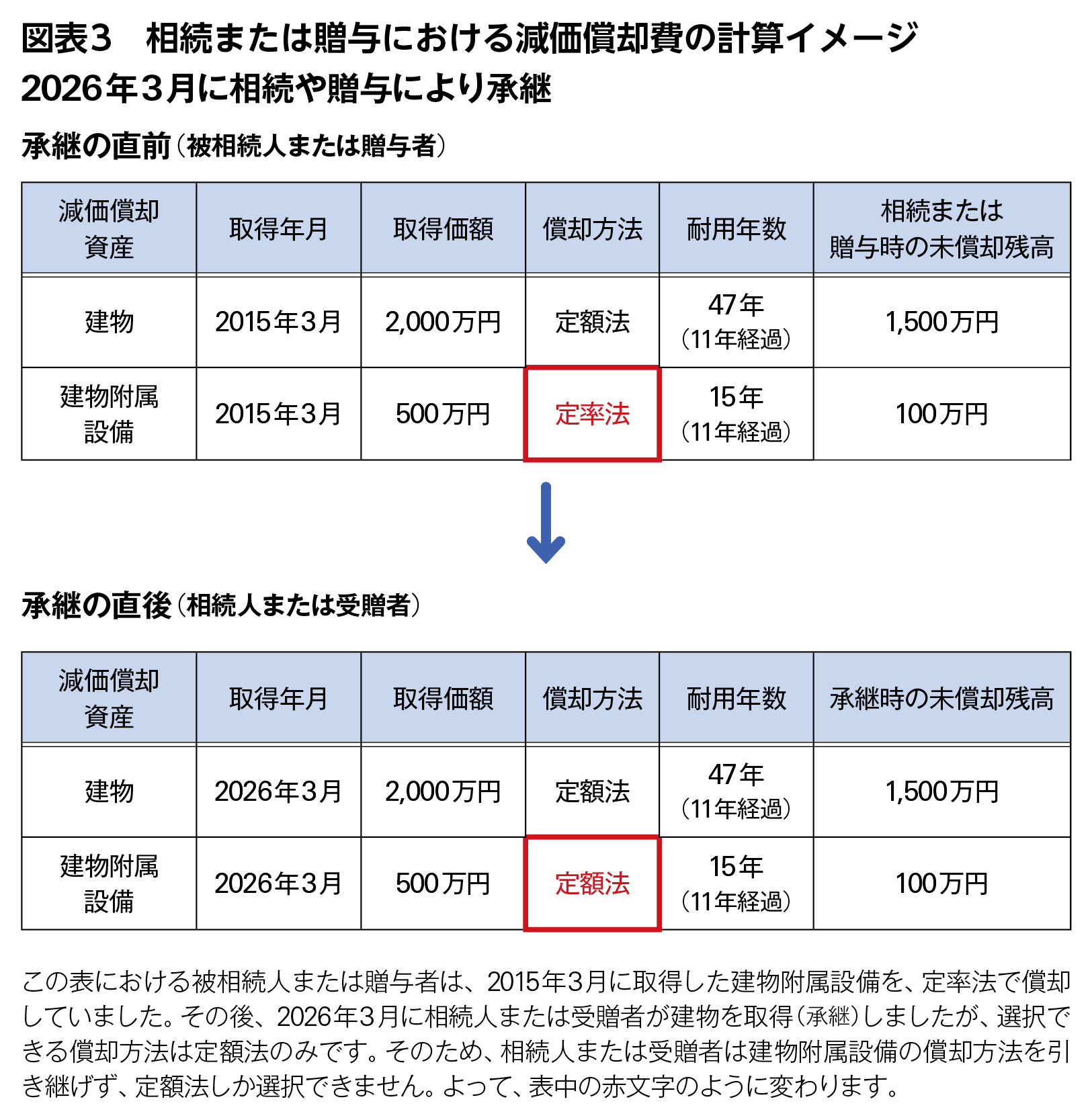 図表3　相続または贈与における減価償却費の計算イメージ
2026年3月に相続や贈与により承継

承継の直前（被相続人または贈与者）

| 減価償却資産 | 取得年月 | 取得価額 | 償却方法 | 耐用年数 | 相続または贈与時の未償却残高 |
|---|---|---|---|---|---|
| 建物 | 2015年3月 | 2,000万円 | 定額法 | 47年（11年経過） | 1,500万円 |
| 建物附属設備 | 2015年3月 | 500万円 | 定率法 | 15年（11年経過） | 100万円 |

承継の直後（相続人または受贈者）

| 減価償却資産 | 取得年月 | 取得価額 | 償却方法 | 耐用年数 | 承継時の未償却残高 |
|---|---|---|---|---|---|
| 建物 | 2026年3月 | 2,000万円 | 定額法 | 47年（11年経過） | 1,500万円 |
| 建物附属設備 | 2026年3月 | 500万円 | 定額法 | 15年（11年経過） | 100万円 |

この表における被相続人または贈与者は、2015年3月に取得した建物附属設備を、定率法で償却していました。その後、2026年3月に相続人または受贈者が建物を取得（承継）しましたが、選択できる償却方法は定額法のみです。そのため、相続人または受贈者は建物附属設備の償却方法を引き継げず、定額法しか選択できません。よって、表中の赤文字のように変わります。